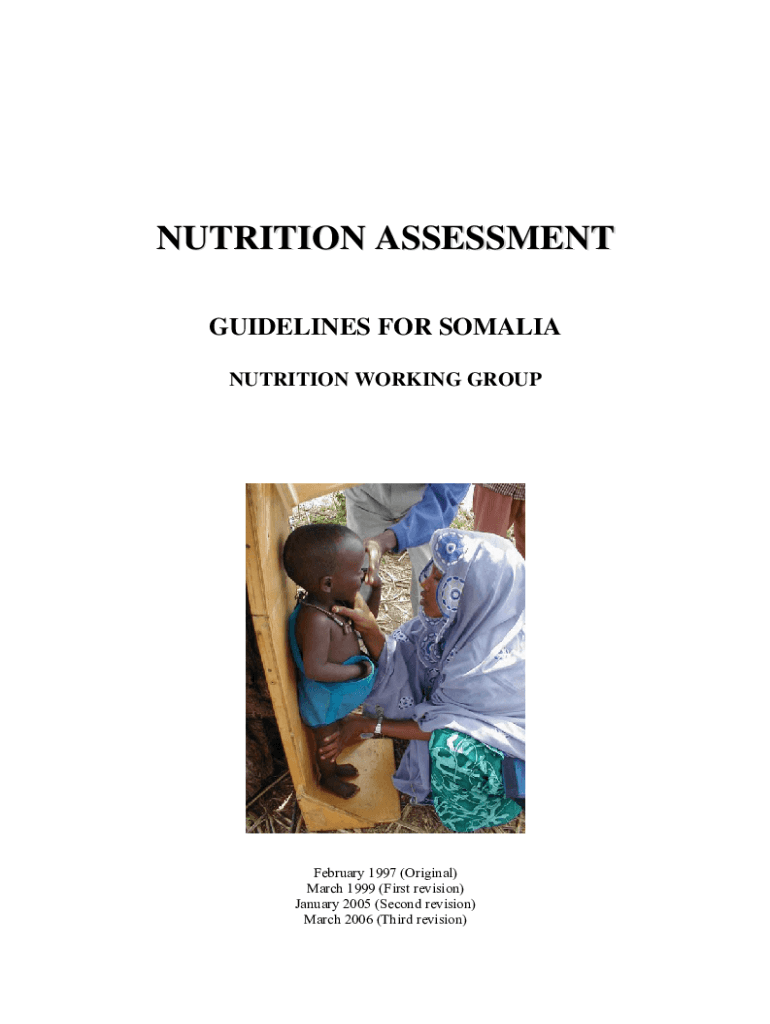 NUTRITION ASSESSMENT

GUIDELINES FOR SOMALIA

NUTRITION WORKING GROUP

February 1997 (Original)
March 1999 (First revision)
January 2005 (Second revision)
March 2006 (Third revision)